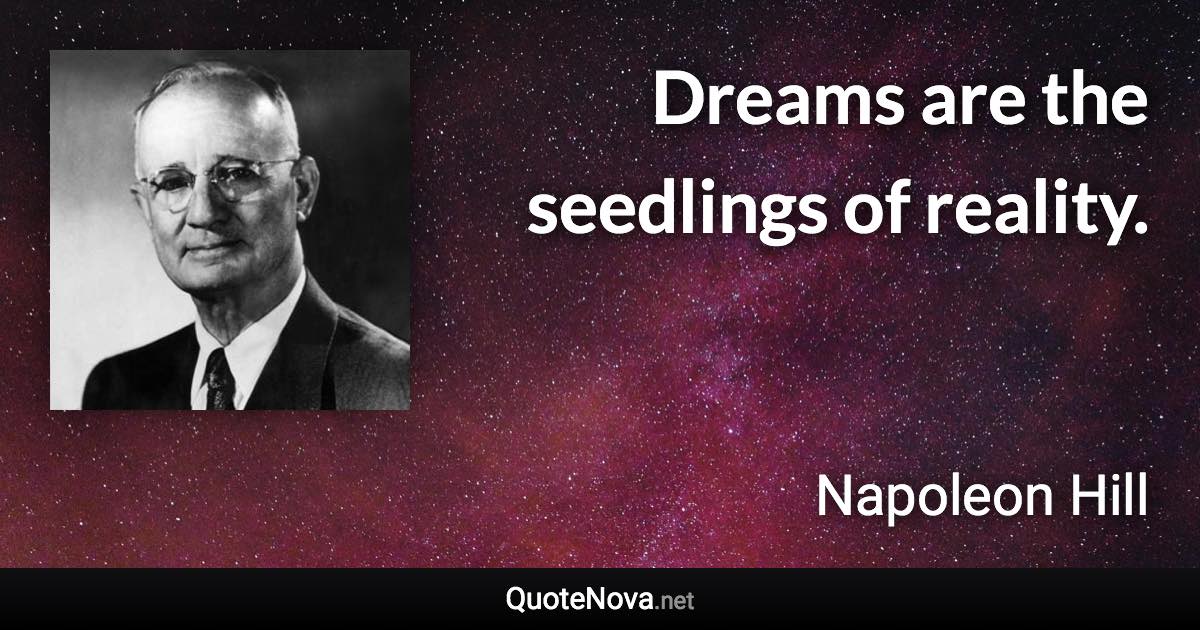 Dreams are the seedlings of reality.

Napoleon Hill

QuoteNova.net